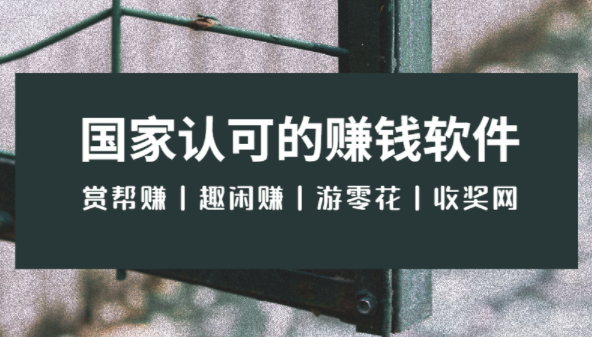 国家认可的赚钱软件

赏帮赚 | 趣闲赚 | 游零花 | 收奖网